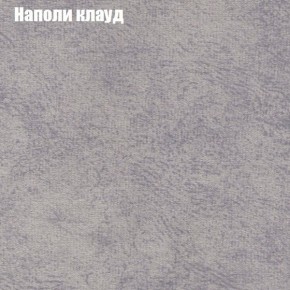 Наполи клауд